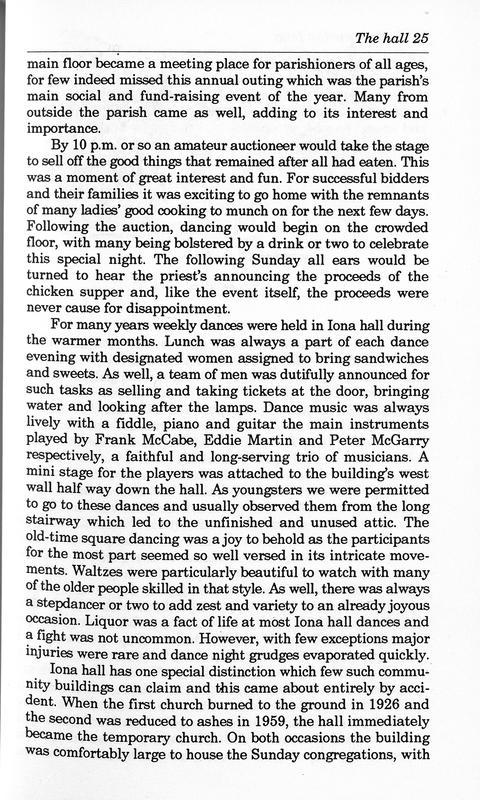 The hall 25

main floor became a meeting place for parishioners of all ages, for few indeed missed this annual outing which was the parish's main social and fund-raising event of the year. Many from outside the parish came as well, adding to its interest and importance.

By 10 p.m. or so an amateur auctioneer would take the stage to sell off the good things that remained after all had eaten. This was a moment of great interest and fun. For successful bidders and their families it was exciting to go home with the remnants of many ladies' good cooking to munch on for the next few days. Following the auction, dancing would begin on the crowded floor, with many being bolstered by a drink or two to celebrate this special night. The following Sunday all ears would be turned to hear the priest's announcing the proceeds of the chicken supper and, like the event itself, the proceeds were never cause for disappointment.

For many years weekly dances were held in Iona hall during the warmer months. Lunch was always a part of each dance evening with designated women assigned to bring sandwiches and sweets. As well, a team of men was dutifully announced for such tasks as selling and taking tickets at the door, bringing water and looking after the lamps. Dance music was always lively with a fiddle, piano and guitar the main instruments played by Frank McCabe, Eddie Martin and Peter McGarry respectively, a faithful and long-serving trio of musicians. A mini stage for the players was attached to the building's west wall half way down the hall. As youngsters we were permitted to go to these dances and usually observed them from the long stairway which led to the unfinished and unused attic. The old-time square dancing was a joy to behold as the participants for the most part seemed so well versed in its intricate movements. Waltzes were particularly beautiful to watch with many of the older people skilled in that style. As well, there was always a stepdancer or two to add zest and variety to an already joyous occasion. Liquor was a fact of life at most Iona hall dances and a fight was not uncommon. However, with few exceptions major injuries were rare and dance night grudges evaporated quickly.

Iona hall has one special distinction which few such community buildings can claim and this came about entirely by accident. When the first church burned to the ground in 1926 and the second was reduced to ashes in 1959, the hall immediately became the temporary church. On both occasions the building was comfortably large to house the Sunday congregations, with